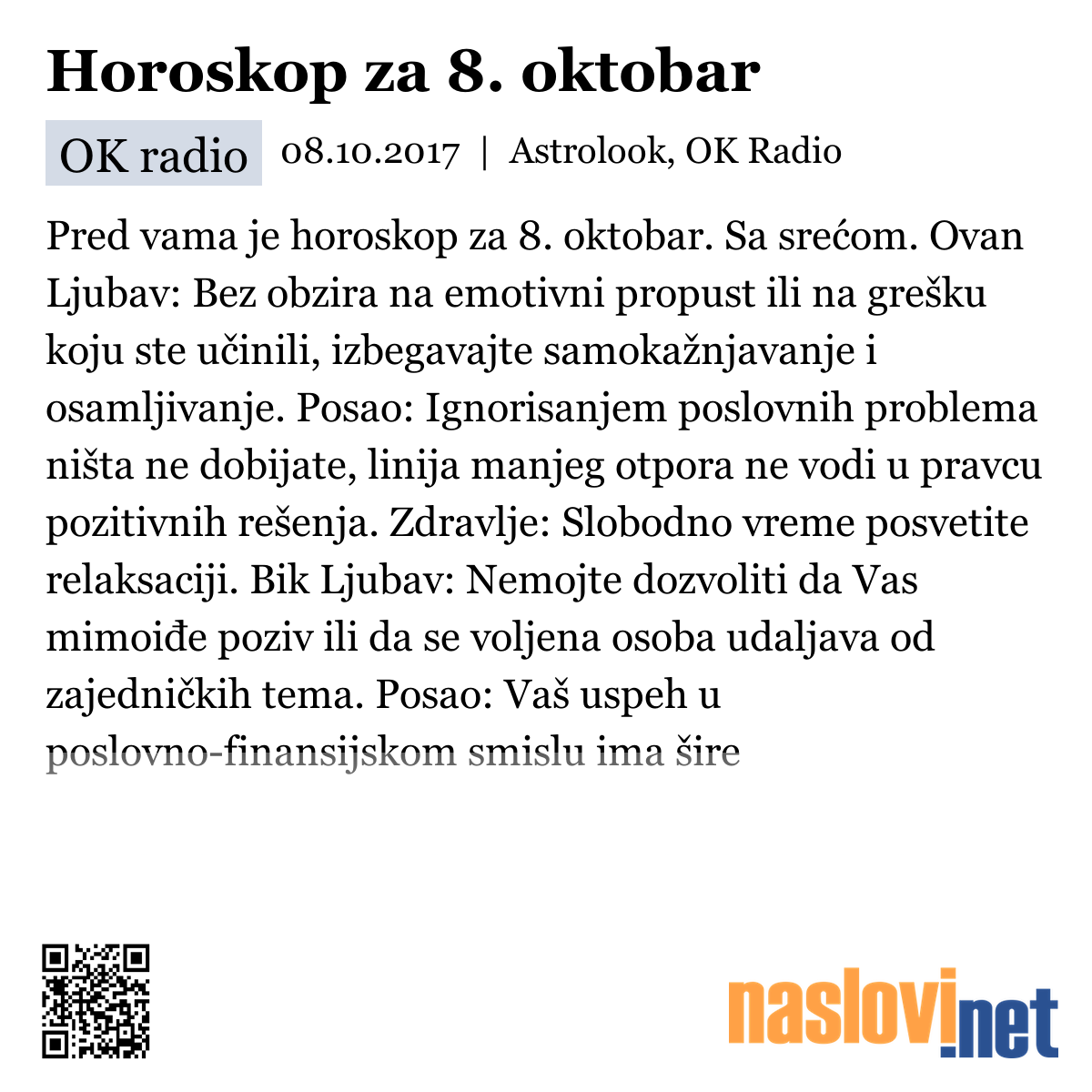 Horoskop za 8. oktobar

OK radio 08.10.2017 | Astrolook, OK Radio

Pred vama je horoskop za 8. oktobar. Sa srećom. Ovan Ljubav: Bez obzira na emotivni propust ili na grešku koju ste učinili, izbegavajte samokažnjavanje i osamljivanje. Posao: Ignorisanjem poslovnih problema ništa ne dobijate, linija manjeg otpora ne vodi u pravcu pozitivnih rešenja. Zdravlje: Slobodno vreme posvetite relaksaciji. Bik Ljubav: Nemojte dozvoliti da Vas mimoiđe poziv ili da se voljena osoba udaljava od zajedničkih tema. Posao: Vaš uspeh u poslovno-finansijskom smislu ima šire

naslovi.net